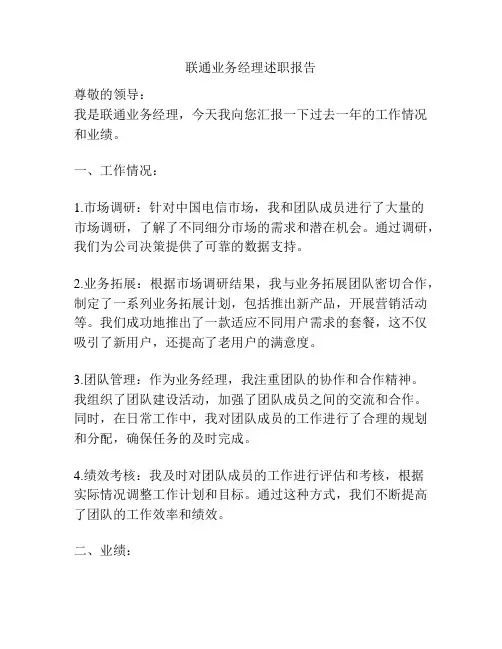 联通业务经理述职报告

尊敬的领导：
我是联通业务经理，今天我向您汇报一下过去一年的工作情况和业绩。

一、工作情况：

1.市场调研：针对中国电信市场，我和团队成员进行了大量的市场调研，了解了不同细分市场的需求和潜在机会。通过调研，我们为公司决策提供了可靠的数据支持。

2.业务拓展：根据市场调研结果，我与业务拓展团队密切合作，制定了一系列业务拓展计划，包括推出新产品，开展营销活动等。我们成功地推出了一款适应不同用户需求的套餐，这不仅吸引了新用户，还提高了老用户的满意度。

3.团队管理：作为业务经理，我注重团队的协作和合作精神。我组织了团队建设活动，加强了团队成员之间的交流和合作。同时，在日常工作中，我对团队成员的工作进行了合理的规划和分配，确保任务的及时完成。

4.绩效考核：我及时对团队成员的工作进行评估和考核，根据实际情况调整工作计划和目标。通过这种方式，我们不断提高了团队的工作效率和绩效。

二、业绩：